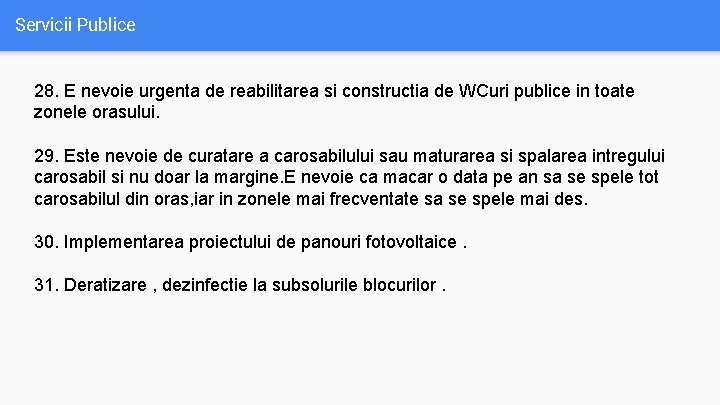 Servicii Publice

28. E nevoie urgenta de reabilitarea si constructia de WCuri publice in toate zonele orasului.

29. Este nevoie de curatare a carosabilului sau maturarea si spalarea intregului carosabil si nu doar la margine.E nevoie ca macar o data pe an sa se spele tot carosabilul din oras,iar in zonele mai frecventate sa se spele mai des.

30. Implementarea proiectului de panouri fotovoltaice .

31. Deratizare , dezinfectie la subsolurile blocurilor .